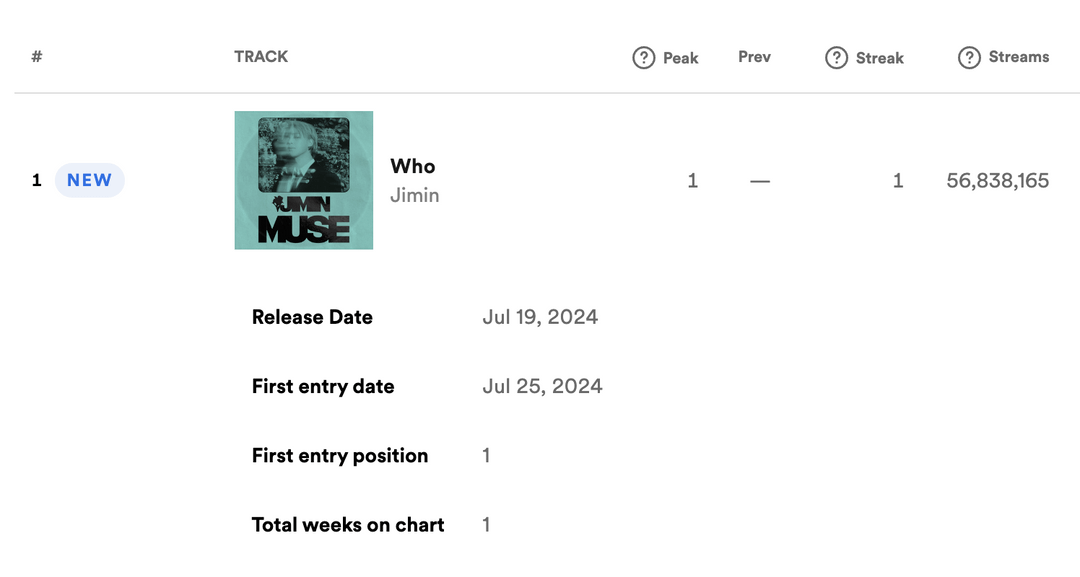 | # | TRACK | ? Peak | Prev | ? Streak | ? Streams |
|---|---|---|---|---|---|
| 1 NEW | JIMIN MUSE Who Jimin | 1 | — | 1 | 56,838,165 |

Release Date Jul 19, 2024

First entry date Jul 25, 2024

First entry position 1

Total weeks on chart 1